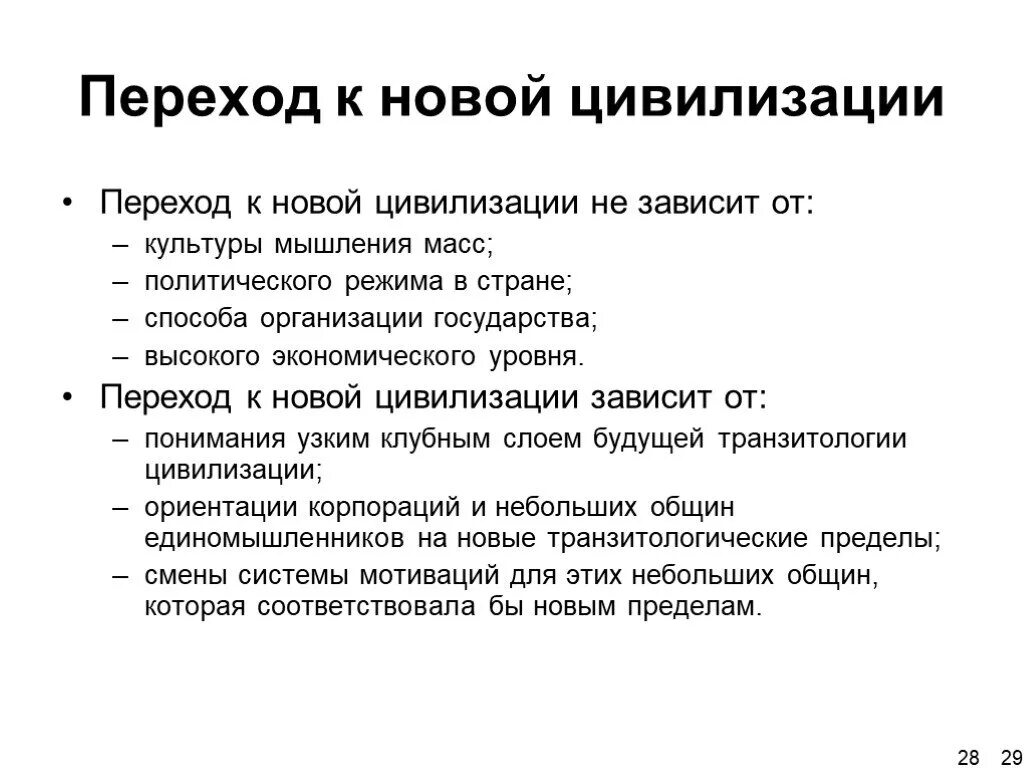 Переход к новой цивилизации

• Переход к новой цивилизации не зависит от:
– культуры мышления масс;
– политического режима в стране;
– способа организации государства;
– высокого экономического уровня.
• Переход к новой цивилизации зависит от:
– понимания узким клубным слоем будущей транзитологии цивилизации;
– ориентации корпораций и небольших общин единомышленников на новые транзитологические пределы;
– смены системы мотиваций для этих небольших общин, которая соответствовала бы новым пределам.

28 29